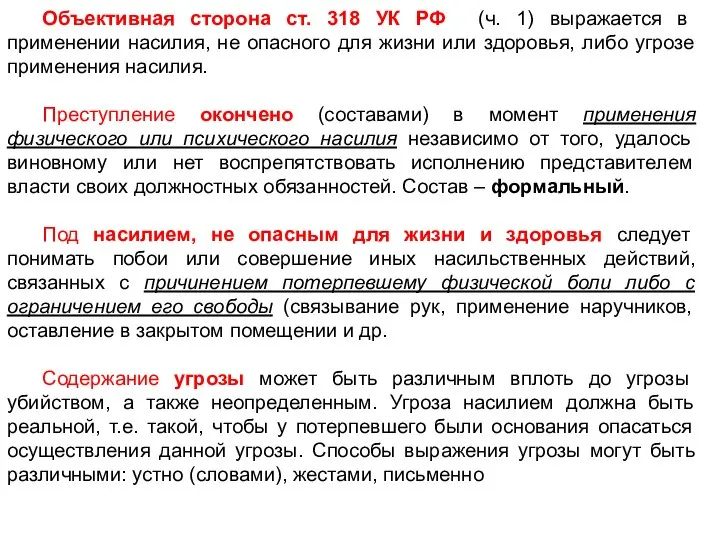 Объективная сторона ст. 318 УК РФ (ч. 1) выражается в применении насилия, не опасного для жизни или здоровья, либо угрозе применения насилия.

Преступление окончено (составами) в момент применения физического или психического насилия независимо от того, удалось виновному или нет воспрепятствовать исполнению представителем власти своих должностных обязанностей. Состав – формальный.

Под насилием, не опасным для жизни и здоровья следует понимать побои или совершение иных насильственных действий, связанных с причинением потерпевшему физической боли либо с ограничением его свободы (связывание рук, применение наручников, оставление в закрытом помещении и др.

Содержание угрозы может быть различным вплоть до угрозы убийством, а также неопределенным. Угроза насилием должна быть реальной, т.е. такой, чтобы у потерпевшего были основания опасаться осуществления данной угрозы. Способы выражения угрозы могут быть различными: устно (словами), жестами, письменно